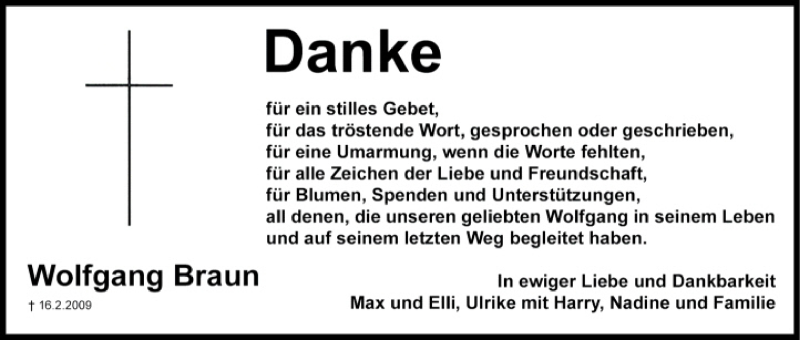 Danke

für ein stilles Gebet,
für das tröstende Wort, gesprochen oder geschrieben,
für eine Umarmung, wenn die Worte fehlten,
für alle Zeichen der Liebe und Freundschaft,
für Blumen, Spenden und Unterstützungen,
all denen, die unseren geliebten Wolfgang in seinem Leben und auf seinem letzten Weg begleitet haben.

Wolfgang Braun

† 16.2.2009

In ewiger Liebe und Dankbarkeit
Max und Elli, Ulrike mit Harry, Nadine und Familie